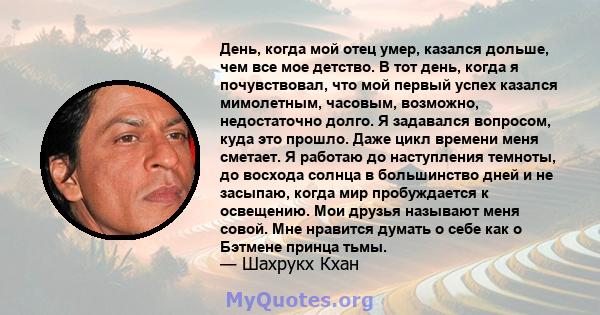 День, когда мой отец умер, казался дольше, чем все мое детство. В тот день, когда я почувствовал, что мой первый успех казался мимолетным, часовым, возможно, недостаточно долго. Я задавался вопросом, куда это прошло. Даже цикл времени меня сметает. Я работаю до наступления темноты, до восхода солнца в большинство дней и не засыпаю, когда мир пробуждается к освещению. Мои друзья называют меня совой. Мне нравится думать о себе как о Бэтмене принца тьмы.
— Шахрукх Кхан

MyQuotes.org